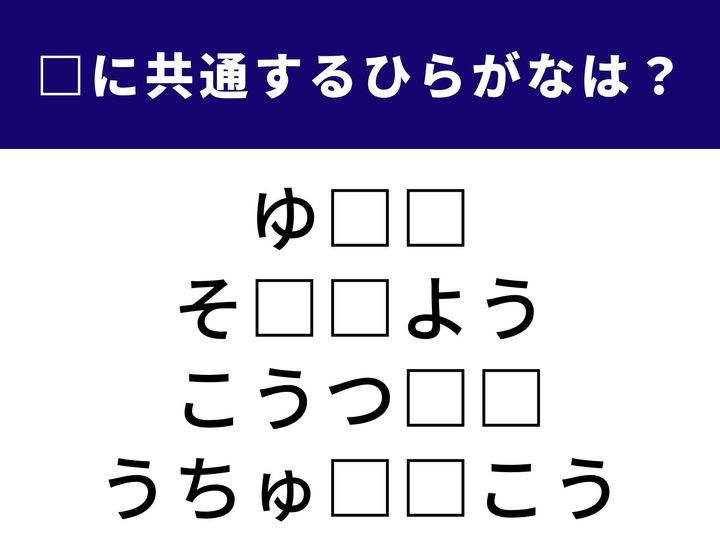 □に共通するひらがなは？

ゆ□□
そ□□よう
こうつ□□
うちゅ□□こう